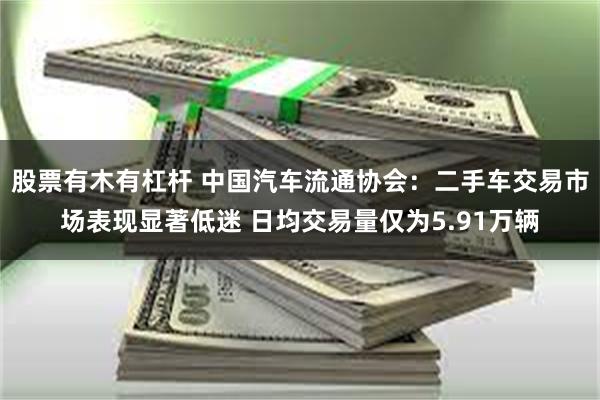 股票有木有杠杆 中国汽车流通协会：二手车交易市场表现显著低迷 日均交易量仅为5.91万辆

100